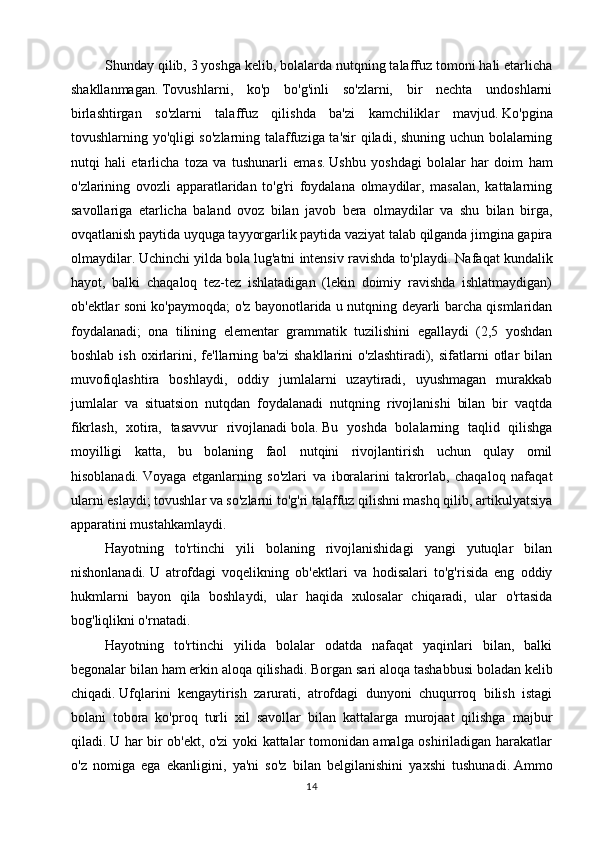 Shunday qilib, 3 yoshga kelib, bolalarda nutqning talaffuz tomoni hali etarlicha shakllanmagan. Tovushlarni, ko'p bo'g'inli so'zlarni, bir nechta undoshlarni birlashtirgan so'zlarni talaffuz qilishda ba'zi kamchiliklar mavjud. Ko'pgina tovushlarning yo'qligi so'zlarning talaffuziga ta'sir qiladi, shuning uchun bolalarning nutqi hali etarlicha toza va tushunarli emas. Ushbu yoshdagi bolalar har doim ham o'zlarining ovozli apparatlaridan to'g'ri foydalana olmaydilar, masalan, kattalarning savollariga etarlicha baland ovoz bilan javob bera olmaydilar va shu bilan birga, ovqatlanish paytida uyquga tayyorgarlik paytida vaziyat talab qilganda jimgina gapira olmaydilar. Uchinchi yilda bola lug'atni intensiv ravishda to'playdi. Nafaqat kundalik hayot, balki chaqaloq tez-tez ishlatadigan (lekin doimiy ravishda ishlatmaydigan) ob'ektlar soni ko'paymoqda; o'z bayonotlarida u nutqning deyarli barcha qismlaridan foydalanadi; ona tilining elementar grammatik tuzilishini egallaydi (2,5 yoshdan boshlab ish oxirlarini, fe'llarning ba'zi shakllarini o'zlashtiradi), sifatlarni otlar bilan muvofiqlashtira boshlaydi, oddiy jumlalarni uzaytiradi, uyushmagan murakkab jumlalar va situatsion nutqdan foydalanadi nutqning rivojlanishi bilan bir vaqtda fikrlash, xotira, tasavvur rivojlanadi bola. Bu yoshda bolalarning taqlid qilishga moyilligi katta, bu bolaning faol nutqini rivojlantirish uchun qulay omil hisoblanadi. Voyaga etganlarning so'zlari va iboralarini takrorlab, chaqaloq nafaqat ularni eslaydi; tovushlar va so'zlarni to'g'ri talaffuz qilishni mashq qilib, artikulyatsiya apparatini mustahkamlaydi.

Hayotning to'rtinchi yili bolaning rivojlanishidagi yangi yutuqlar bilan nishonlanadi. U atrofdagi voqelikning ob'ektlari va hodisalari to'g'risida eng oddiy hukmlarni bayon qila boshlaydi, ular haqida xulosalar chiqaradi, ular o'rtasida bog'liqlikni o'rnatadi.

Hayotning to'rtinchi yilida bolalar odatda nafaqat yaqinlari bilan, balki begonalar bilan ham erkin aloqa qilishadi. Borgan sari aloqa tashabbusi boladan kelib chiqadi. Ufqlarini kengaytirish zarurati, atrofdagi dunyoni chuqurroq bilish istagi bolani tobora ko'proq turli xil savollar bilan kattalarga murojaat qilishga majbur qiladi. U har bir ob'ekt, o'zi yoki kattalar tomonidan amalga oshiriladigan harakatlar o'z nomiga ega ekanligini, ya'ni so'z bilan belgilanishini yaxshi tushunadi. Ammo

14